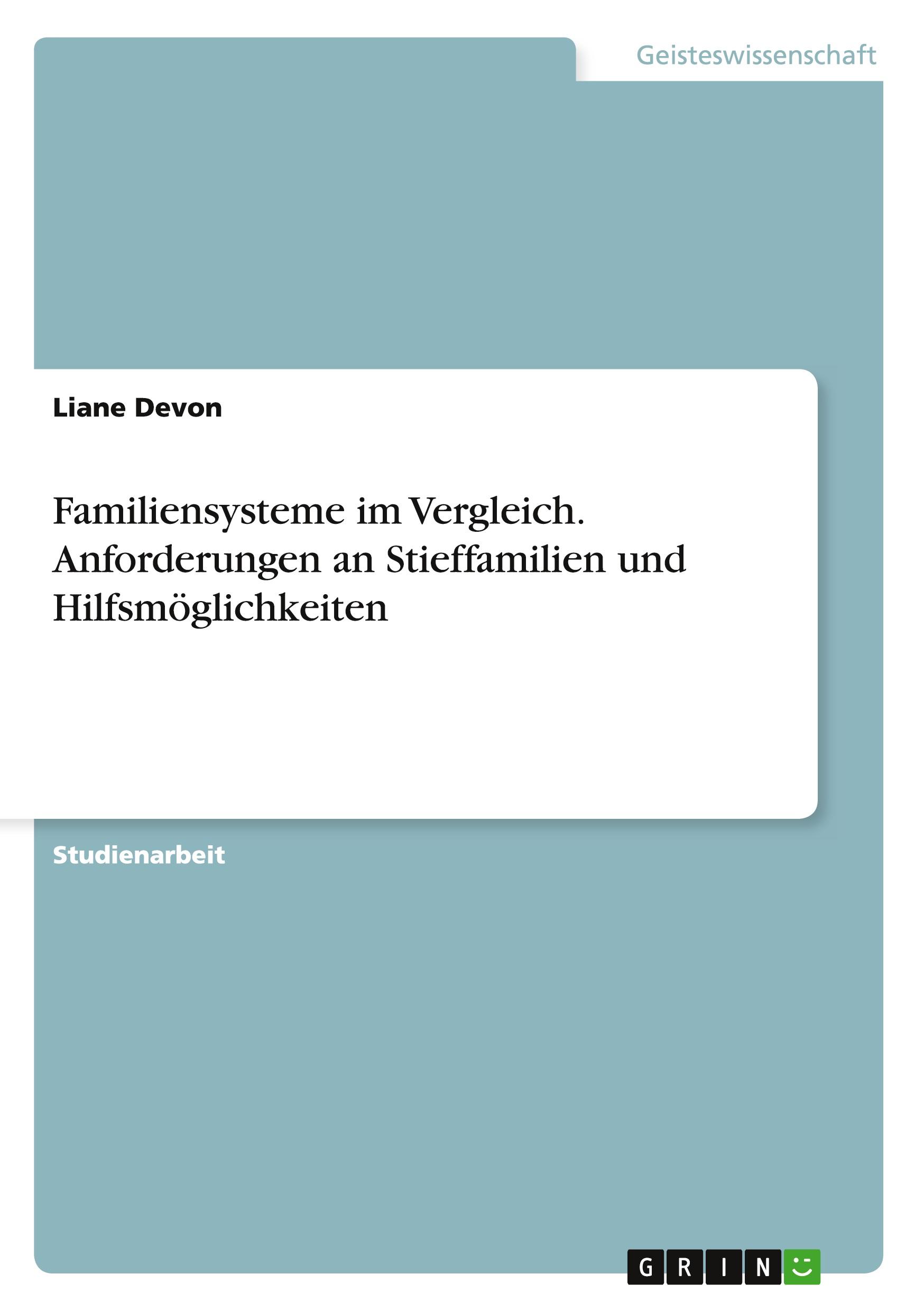 Geisteswissenschaft

Liane Devon

Familiensysteme im Vergleich. Anforderungen an Stieffamilien und Hilfsmöglichkeiten

Studienarbeit

GRIN